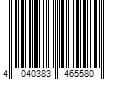 4 040383 465580